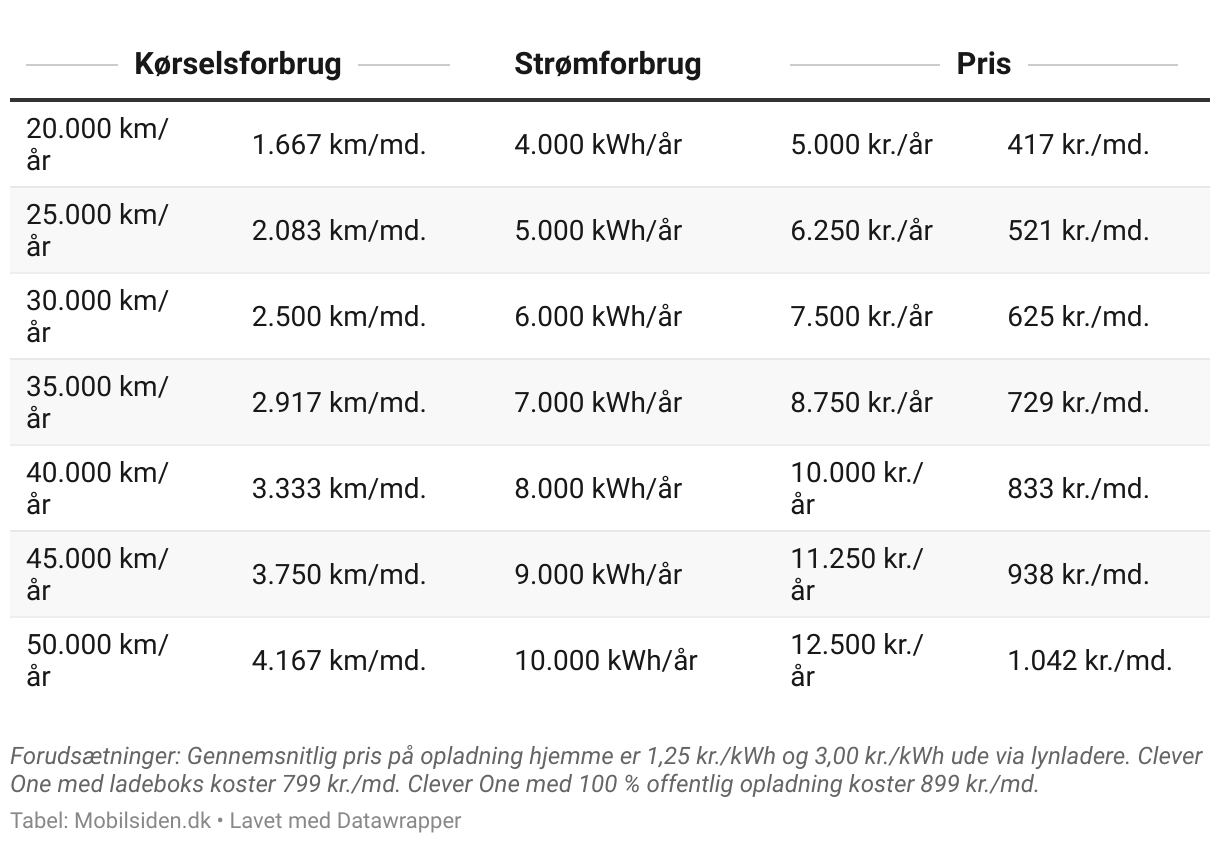 | Kørselsforbrug | | Strømforbrug | Pris | |
|---|---|---|---|---|
| 20.000 km/år | 1.667 km/md. | 4.000 kWh/år | 5.000 kr./år | 417 kr./md. |
| 25.000 km/år | 2.083 km/md. | 5.000 kWh/år | 6.250 kr./år | 521 kr./md. |
| 30.000 km/år | 2.500 km/md. | 6.000 kWh/år | 7.500 kr./år | 625 kr./md. |
| 35.000 km/år | 2.917 km/md. | 7.000 kWh/år | 8.750 kr./år | 729 kr./md. |
| 40.000 km/år | 3.333 km/md. | 8.000 kWh/år | 10.000 kr./år | 833 kr./md. |
| 45.000 km/år | 3.750 km/md. | 9.000 kWh/år | 11.250 kr./år | 938 kr./md. |
| 50.000 km/år | 4.167 km/md. | 10.000 kWh/år | 12.500 kr./år | 1.042 kr./md. |

Forudsætninger: Gennemsnitlig pris på opladning hjemme er 1,25 kr./kWh og 3,00 kr./kWh ude via lynladere. Clever One med ladeboks koster 799 kr./md. Clever One med 100 % offentlig opladning koster 899 kr./md.

Tabel: Mobilsiden.dk • Lavet med Datawrapper